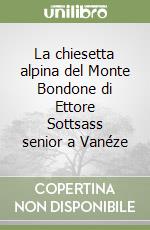 unilibro

La chiesetta alpina del Monte Bondone di Ettore Sottsass senior a Vanéze

COPERTINA NON DISPONIBILE